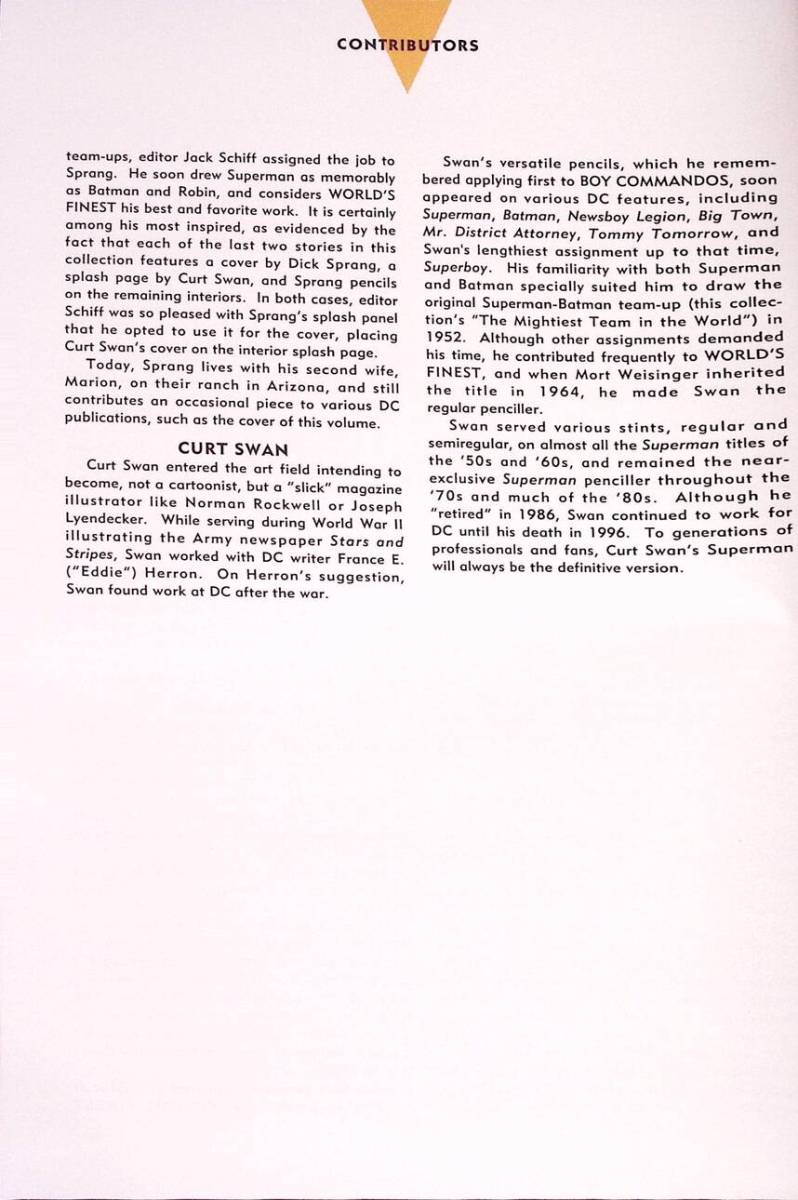 CONTRIBUTORS

team-ups, editor Jack Schiff assigned the job to Sprang. He soon drew Superman as memorably as Batman and Robin, and considers WORLD'S FINEST his best and favorite work. It is certainly among his most inspired, as evidenced by the fact that each of the last two stories in this collection features a cover by Dick Sprang, a splash page by Curt Swan, and Sprang pencils on the remaining interiors. In both cases, editor Schiff was so pleased with Sprang's splash panel that he opted to use it for the cover, placing Curt Swan's cover on the interior splash page.

Today, Sprang lives with his second wife, Marion, on their ranch in Arizona, and still contributes an occasional piece to various DC publications, such as the cover of this volume.

CURT SWAN

Curt Swan entered the art field intending to become, not a cartoonist, but a "slick" magazine illustrator like Norman Rockwell or Joseph Lyendecker. While serving during World War II illustrating the Army newspaper Stars and Stripes, Swan worked with DC writer France E. ("Eddie") Herron. On Herron's suggestion, Swan found work at DC after the war.

Swan's versatile pencils, which he remembered applying first to BOY COMMANDOS, soon appeared on various DC features, including Superman, Batman, Newsboy Legion, Big Town, Mr. District Attorney, Tommy Tomorrow, and Swan's lengthiest assignment up to that time, Superboy. His familiarity with both Superman and Batman specially suited him to draw the original Superman-Batman team-up (this collection's "The Mightiest Team in the World") in 1952. Although other assignments demanded his time, he contributed frequently to WORLD'S FINEST, and when Mort Weisinger inherited the title in 1964, he made Swan the regular penciller.

Swan served various stints, regular and semiregular, on almost all the Superman titles of the '50s and '60s, and remained the near-exclusive Superman penciller throughout the '70s and much of the '80s. Although he "retired" in 1986, Swan continued to work for DC until his death in 1996. To generations of professionals and fans, Curt Swan's Superman will always be the definitive version.